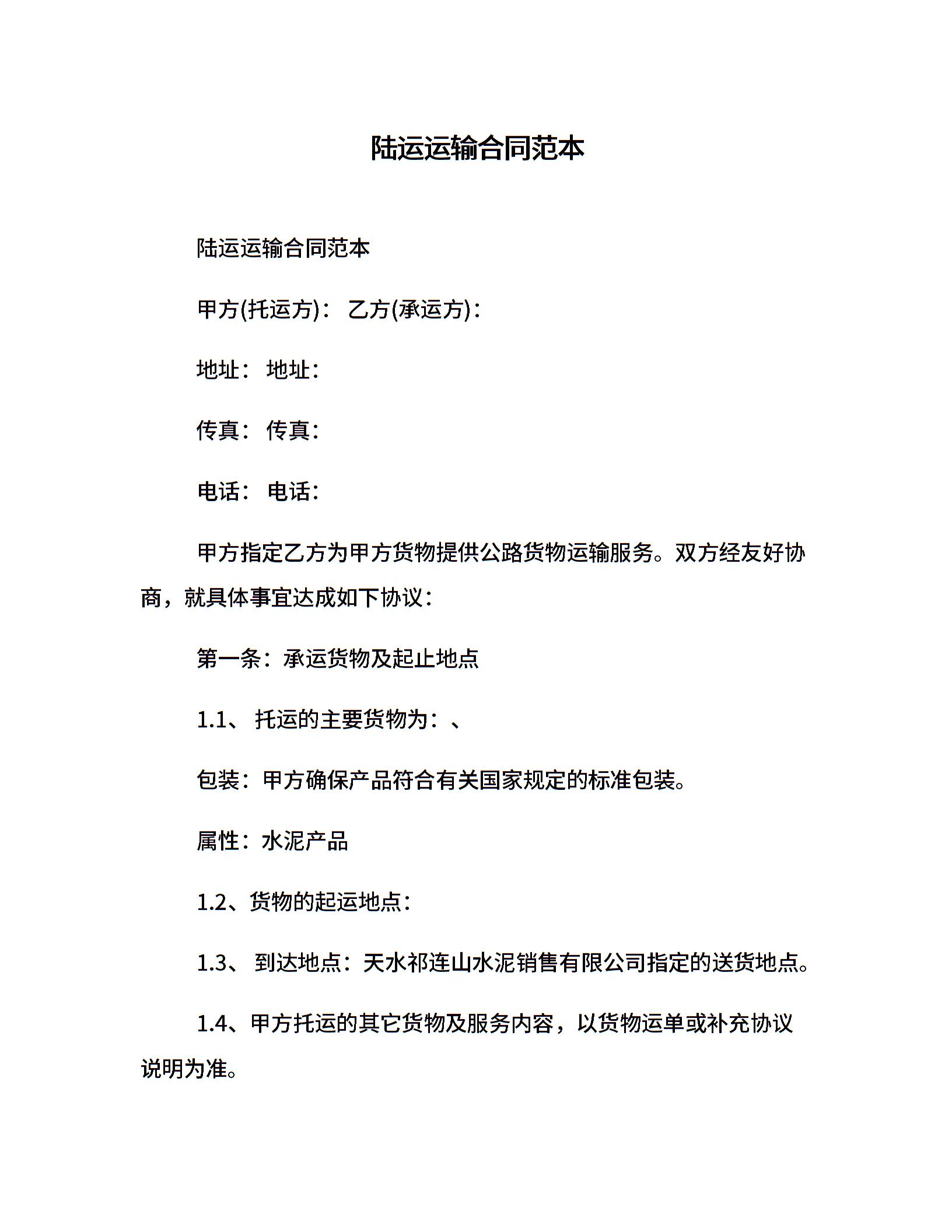 陆运运输合同范本

陆运运输合同范本

甲方(托运方)： 乙方(承运方)：

地址： 地址：

传真： 传真：

电话： 电话：

甲方指定乙方为甲方货物提供公路货物运输服务。双方经友好协商，就具体事宜达成如下协议：

第一条：承运货物及起止地点

1.1、 托运的主要货物为：、

包装：甲方确保产品符合有关国家规定的标准包装。

属性：水泥产品

1.2、货物的起运地点：

1.3、 到达地点：天水祁连山水泥销售有限公司指定的送货地点。

1.4、甲方托运的其它货物及服务内容，以货物运单或补充协议说明为准。